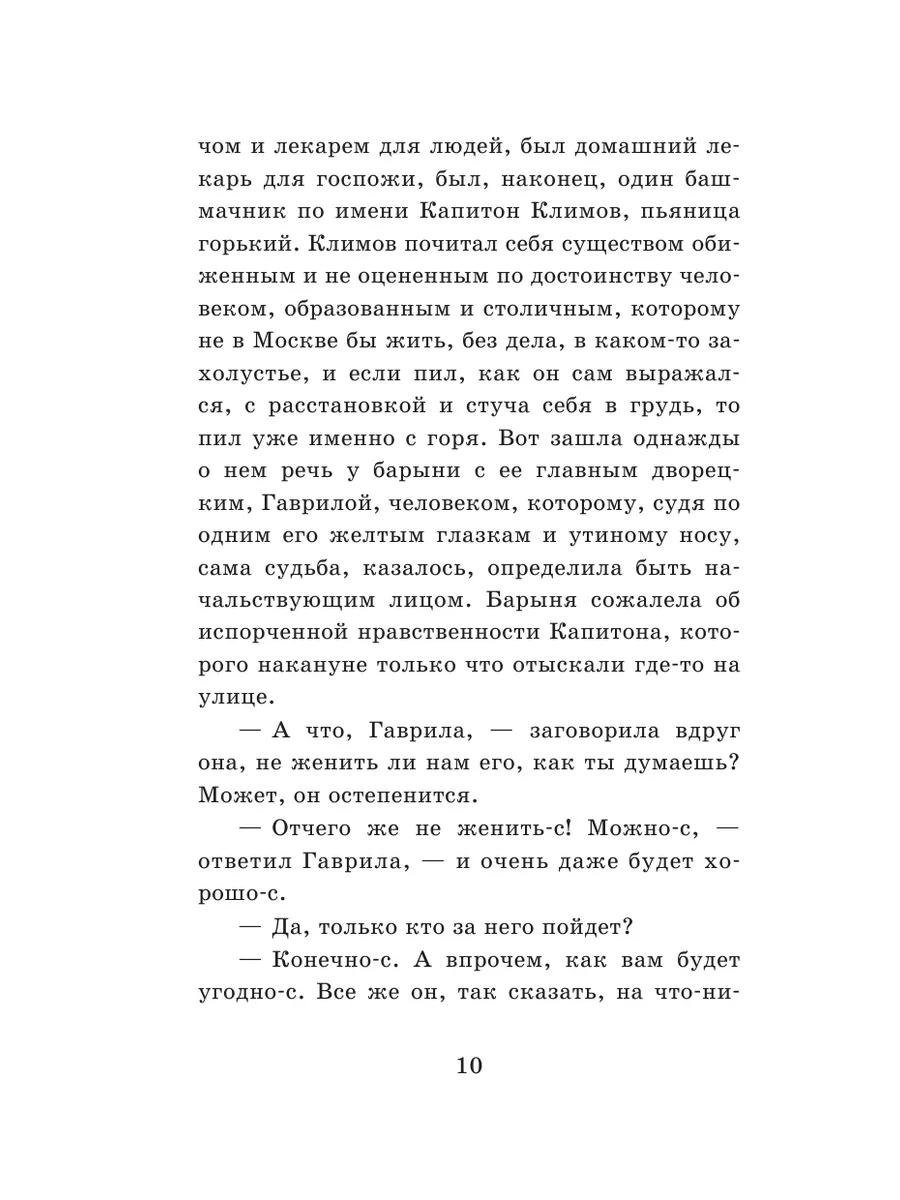 чом и лекарем для людей, был домашний лекарь для госпожи, был, наконец, один башмачник по имени Капитон Климов, пьяница горький. Климов почитал себя существом обиженным и не оцененным по достоинству человеком, образованным и столичным, которому не в Москве бы жить, без дела, в каком-то захолустье, и если пил, как он сам выражался, с расстановкой и стуча себя в грудь, то пил уже именно с горя. Вот зашла однажды о нем речь у барыни с ее главным дворецким, Гаврилой, человеком, которому, судя по одним его желтым глазкам и утиному носу, сама судьба, казалось, определила быть начальствующим лицом. Барыня сожалела об испорченной нравственности Капитона, которого накануне только что отыскали где-то на улице.

— А что, Гаврила, — заговорила вдруг она, не женить ли нам его, как ты думаешь? Может, он остепенится.

— Отчего же не женить-с! Можно-с, — ответил Гаврила, — и очень даже будет хорошо-с.

— Да, только кто за него пойдет?

— Конечно-с. А впрочем, как вам будет угодно-с. Все же он, так сказать, на что-ни-

10